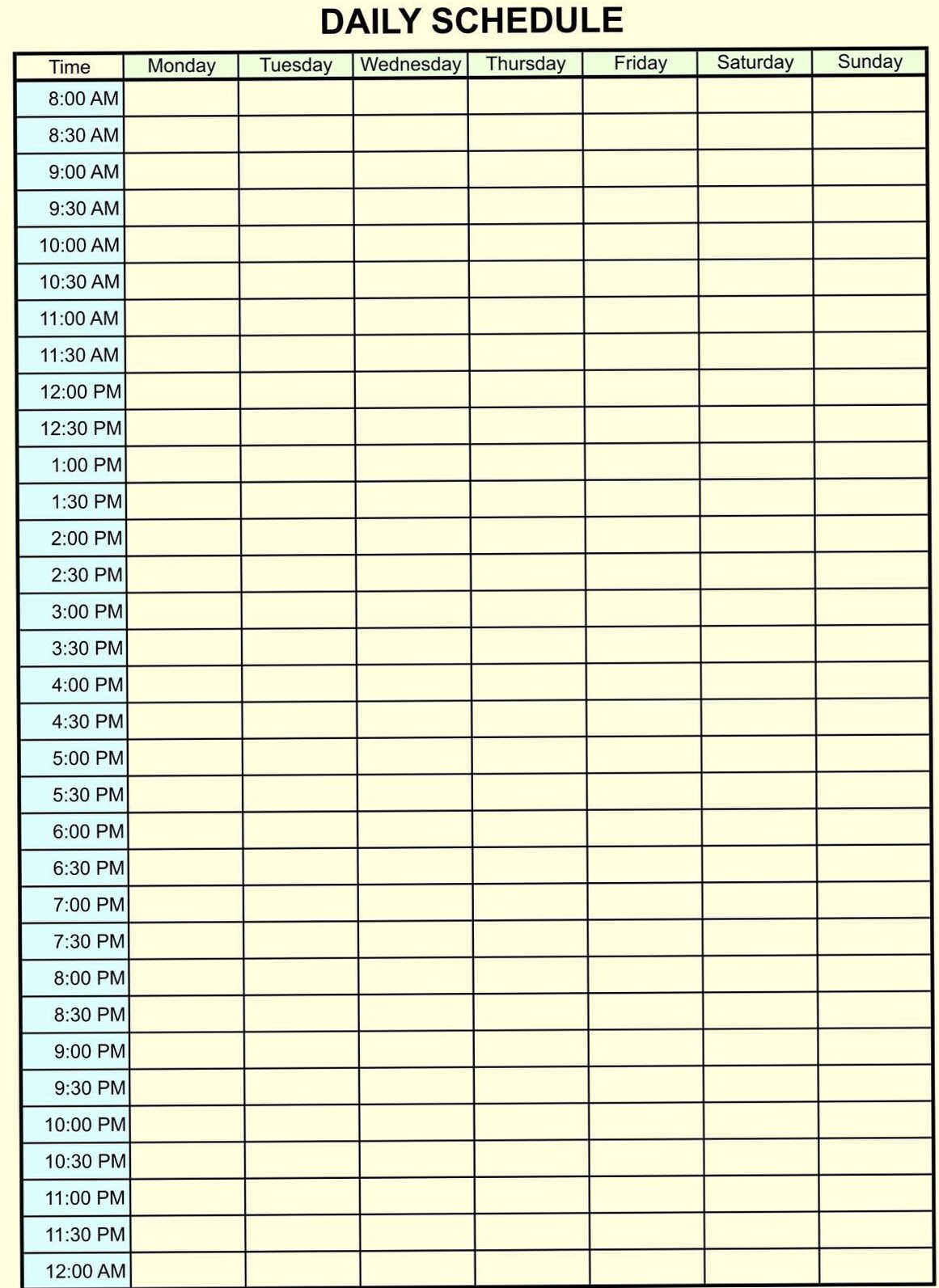 DAILY SCHEDULE

| Time | Monday | Tuesday | Wednesday | Thursday | Friday | Saturday | Sunday |
|---|---|---|---|---|---|---|---|
| 8:00 AM | | | | | | | |
| 8:30 AM | | | | | | | |
| 9:00 AM | | | | | | | |
| 9:30 AM | | | | | | | |
| 10:00 AM | | | | | | | |
| 10:30 AM | | | | | | | |
| 11:00 AM | | | | | | | |
| 11:30 AM | | | | | | | |
| 12:00 PM | | | | | | | |
| 12:30 PM | | | | | | | |
| 1:00 PM | | | | | | | |
| 1:30 PM | | | | | | | |
| 2:00 PM | | | | | | | |
| 2:30 PM | | | | | | | |
| 3:00 PM | | | | | | | |
| 3:30 PM | | | | | | | |
| 4:00 PM | | | | | | | |
| 4:30 PM | | | | | | | |
| 5:00 PM | | | | | | | |
| 5:30 PM | | | | | | | |
| 6:00 PM | | | | | | | |
| 6:30 PM | | | | | | | |
| 7:00 PM | | | | | | | |
| 7:30 PM | | | | | | | |
| 8:00 PM | | | | | | | |
| 8:30 PM | | | | | | | |
| 9:00 PM | | | | | | | |
| 9:30 PM | | | | | | | |
| 10:00 PM | | | | | | | |
| 10:30 PM | | | | | | | |
| 11:00 PM | | | | | | | |
| 11:30 PM | | | | | | | |
| 12:00 AM | | | | | | | |